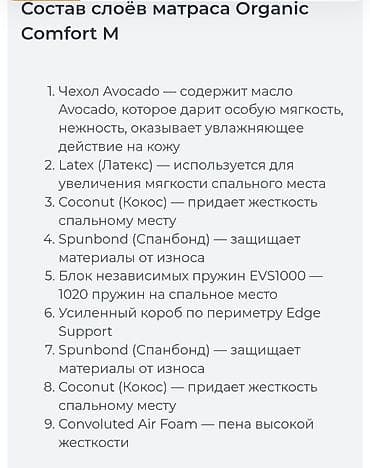 Состав слоёв матраса Organic Comfort M

1. Чехол Avocado — содержит масло Avocado, которое дарит особую мягкость, нежность, оказывает увлажняющее действие на кожу
2. Latex (Латекс) — используется для увеличения мягкости спального места
3. Coconut (Кокос) — придает жесткость спальному месту
4. Spunbond (Спанбонд) — защищает материалы от износа
5. Блок независимых пружин EVS1000 — 1020 пружин на спальное место
6. Усиленный короб по периметру Edge Support
7. Spunbond (Спанбонд) — защищает материалы от износа
8. Coconut (Кокос) — придает жесткость спальному месту
9. Convoluted Air Foam — пена высокой жесткости